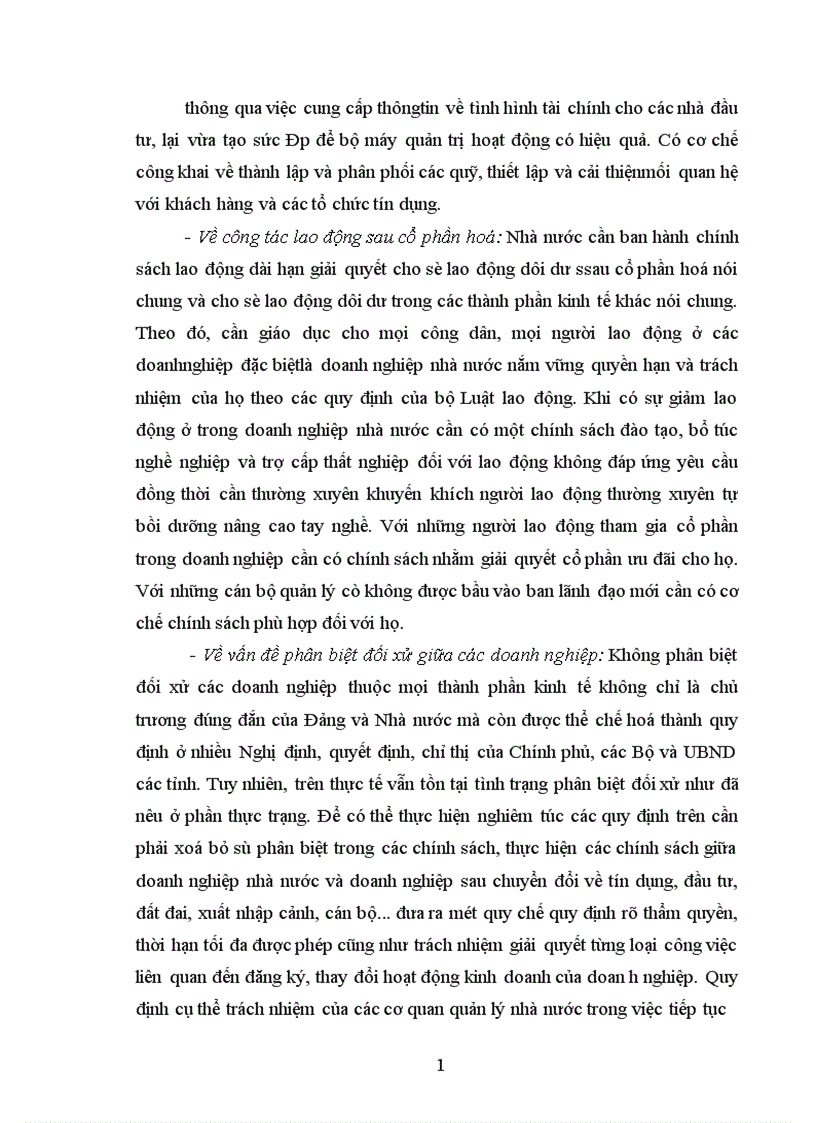 thông qua việc cung cấp thôngtin về tình hình tài chính cho các nhà đầu tư, lại vừa tạo sức Ðp để bộ máy quản trị hoạt động có hiệu quả. Có cơ chế công khai về thành lập và phân phối các quỹ, thiết lập và cải thiệnmối quan hệ với khách hàng và các tổ chức tín dụng.

- Về công tác lao động sau cổ phần hoá: Nhà nước cần ban hành chính sách lao động dài hạn giải quyết cho sè lao động dôi dư ssau cổ phần hoá nói chung và cho sè lao động dôi dư trong các thành phần kinh tế khác nói chung. Theo đó, cần giáo dục cho mọi công dân, mọi người lao động ở các doanhnghiệp đặc biệtlà doanh nghiệp nhà nước nắm vững quyền hạn và trách nhiệm của họ theo các quy định của bộ Luật lao động. Khi có sự giảm lao động ở trong doanh nghiệp nhà nước cần có một chính sách đào tạo, bổ túc nghề nghiệp và trợ cấp thất nghiệp đối với lao động không đáp ứng yêu cầu đồng thời cần thường xuyên khuyến khích người lao động thường xuyên tự bồi dưỡng nâng cao tay nghề. Với những người lao động tham gia cổ phần trong doanh nghiệp cần có chính sách nhằm giải quyết cổ phần ưu đãi cho họ. Với những cán bộ quản lý cò không được bầu vào ban lãnh đạo mới cần có cơ chế chính sách phù hợp đối với họ.

- Về vấn đề phân biệt đối xử giữa các doanh nghiệp: Không phân biệt đối xử các doanh nghiệp thuộc mọi thành phần kinh tế không chỉ là chủ trương đúng đắn của Đảng và Nhà nước mà còn được thể chế hoá thành quy định ở nhiều Nghị định, quyết định, chỉ thị của Chính phủ, các Bộ và UBND các tỉnh. Tuy nhiên, trên thực tế vẫn tồn tại tình trạng phân biệt đối xử như đã nêu ở phần thực trạng. Để có thể thực hiện nghiêm túc các quy định trên cần phải xoá bỏ sù phân biệt trong các chính sách, thực hiện các chính sách giữa doanh nghiệp nhà nước và doanh nghiệp sau chuyển đổi về tín dụng, đầu tư, đất đai, xuất nhập cảnh, cán bộ... đưa ra mét quy chế quy định rõ thẩm quyền, thời hạn tối đa được phép cũng như trách nhiệm giải quyết từng loại công việc liên quan đến đăng ký, thay đổi hoạt động kinh doanh của doan h nghiệp. Quy định cụ thể trách nhiệm của các cơ quan quản lý nhà nước trong việc tiếp tục

1